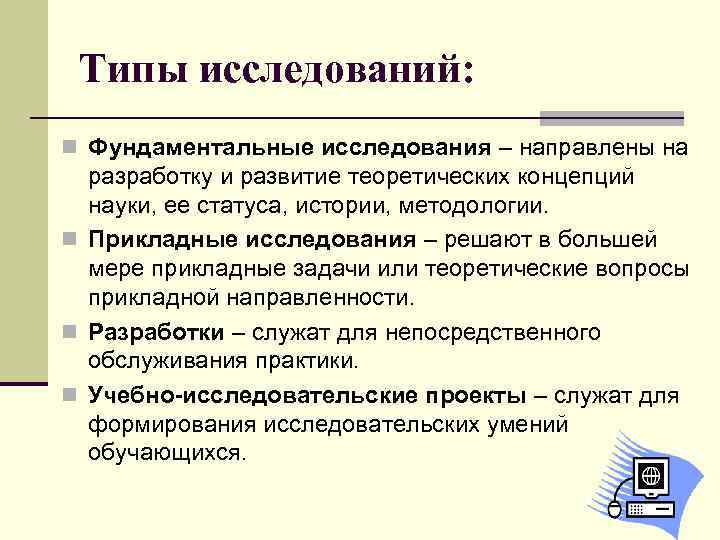 Типы исследований:

Фундаментальные исследования – направлены на разработку и развитие теоретических концепций науки, ее статуса, истории, методологии.

Прикладные исследования – решают в большей мере прикладные задачи или теоретические вопросы прикладной направленности.

Разработки – служат для непосредственного обслуживания практики.

Учебно-исследовательские проекты – служат для формирования исследовательских умений обучающихся.